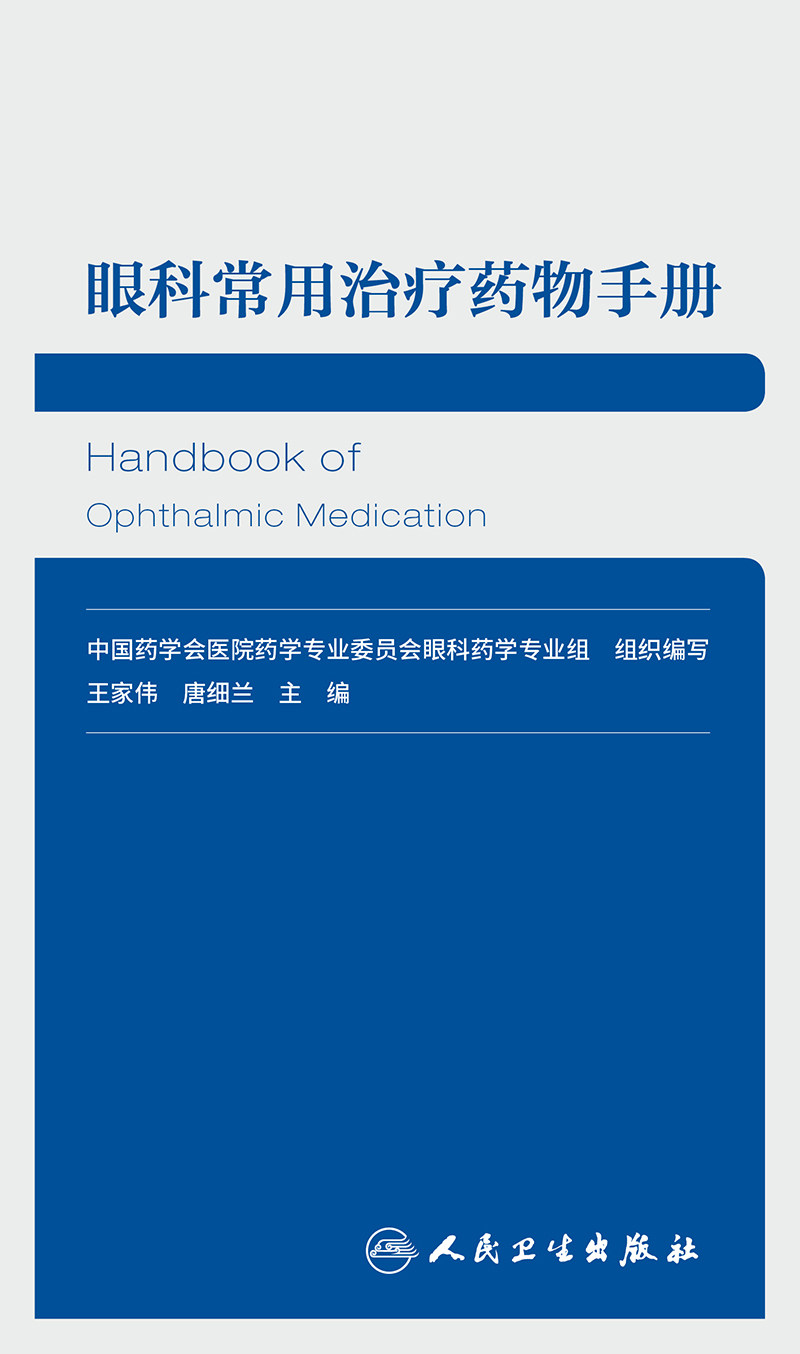 眼科常用治疗药物手册

Handbook of
Ophthalmic Medication

中国药学会医院药学专业委员会眼科药学专业组 组织编写
王家伟 唐细兰 主 编

人民卫生出版社